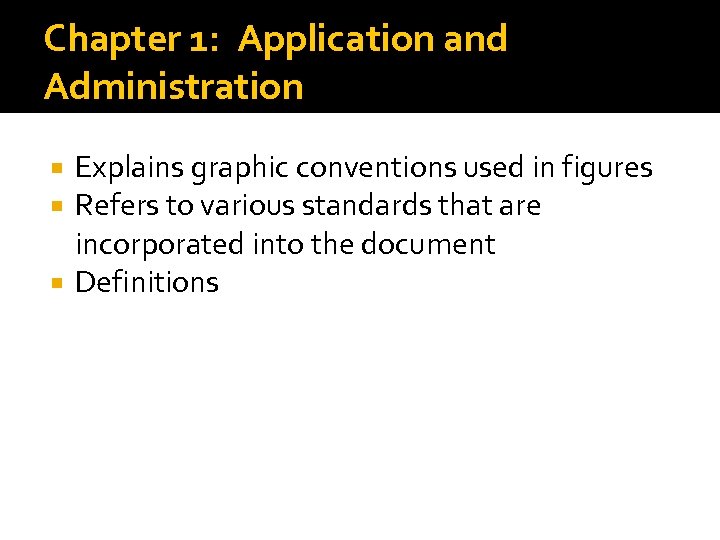 Chapter 1: Application and Administration

• Explains graphic conventions used in figures
• Refers to various standards that are incorporated into the document
• Definitions